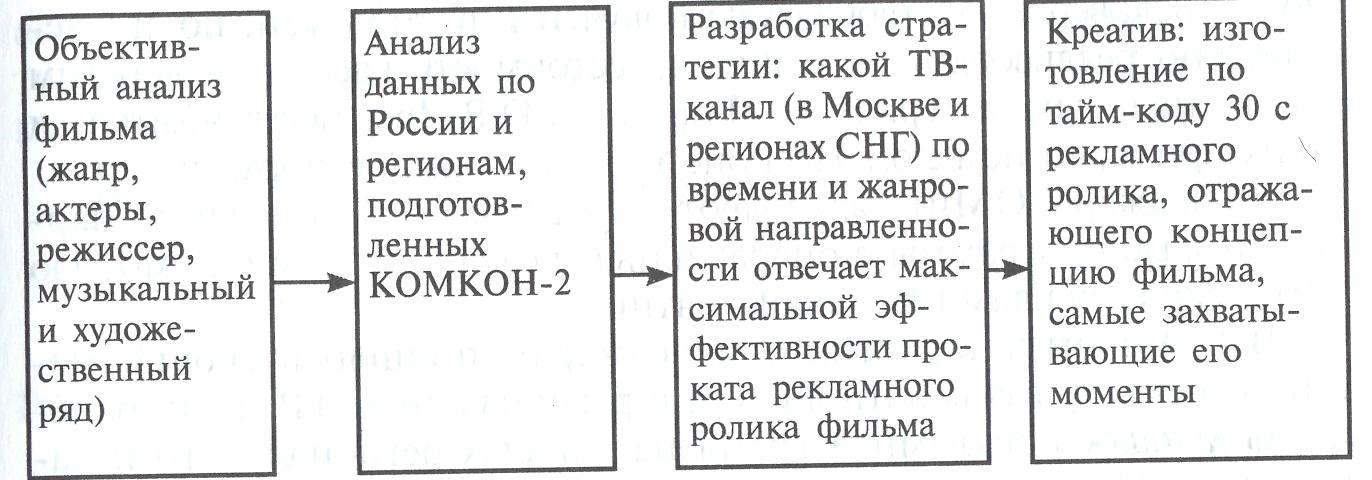 Объективный анализ фильма (жанр, актеры, режиссер, музыкальный и художественный ряд)

Анализ данных по России и регионам, подготовленных КОМКОН-2

Разработка стратегии: какой ТВ-канал (в Москве и регионах СНГ) по времени и жанровой направленности отвечает максимальной эффективности проката рекламного ролика фильма

Креатив: изготовление по тайм-коду 30 с рекламного ролика, отражающего концепцию фильма, самые захватывающие его моменты